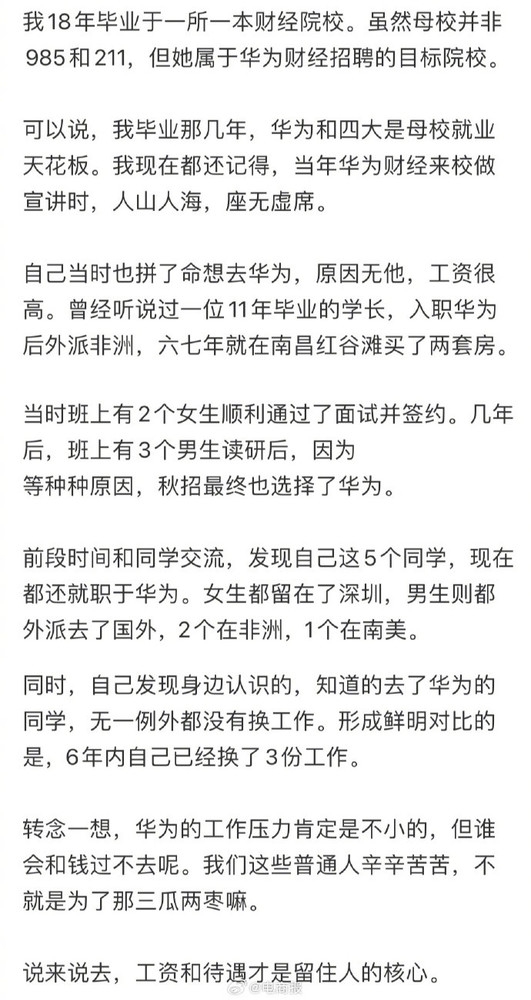 我18年毕业于一所一本财经院校。虽然母校并非985和211，但她属于华为财经招聘的目标院校。

可以说，我毕业那几年，华为和四大是母校就业天花板。我现在都还记得，当年华为财经来校做宣讲时，人山人海，座无虚席。

自己当时也拼了命想去华为，原因无他，工资很高。曾经听说过一位11年毕业的学长，入职华为后外派非洲，六七年就在南昌红谷滩买了两套房。

当时班上有2个女生顺利通过了面试并签约。几年后，班上有3个男生读研后，因为等种种原因，秋招最终也选择了华为。

前段时间和同学交流，发现自己这5个同学，现在都还就职于华为。女生都留在了深圳，男生则都外派去了国外，2个在非洲，1个在南美。

同时，自己发现身边认识的，知道的去了华为的同学，无一例外都没有换工作。形成鲜明对比的是，6年内自己已经换了3份工作。

转念一想，华为的工作压力肯定是不小的，但谁会和钱过不去呢。我们这些普通人辛辛苦苦，不就是为了那三瓜两枣嘛。

说来说去，工资和待遇才是留住人的核心。

@电商报